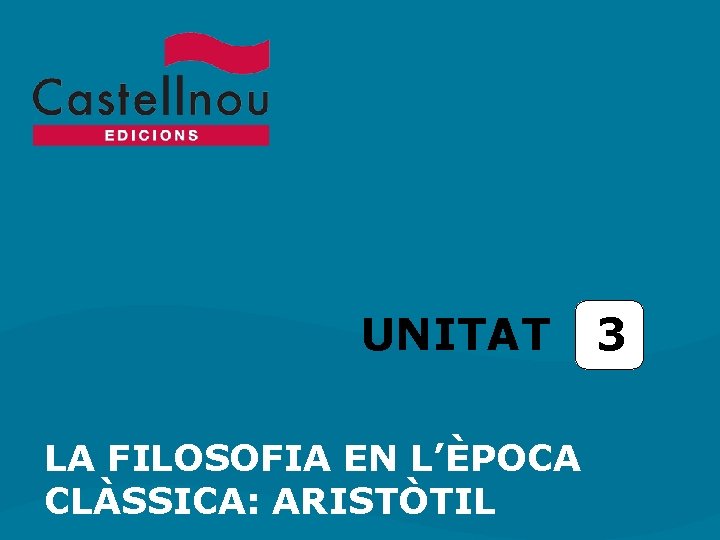 Castellnou
EDICIONS

UNITAT 3

LA FILOSOFIA EN L'ÈPOCA CLÀSSICA: ARISTÒTIL